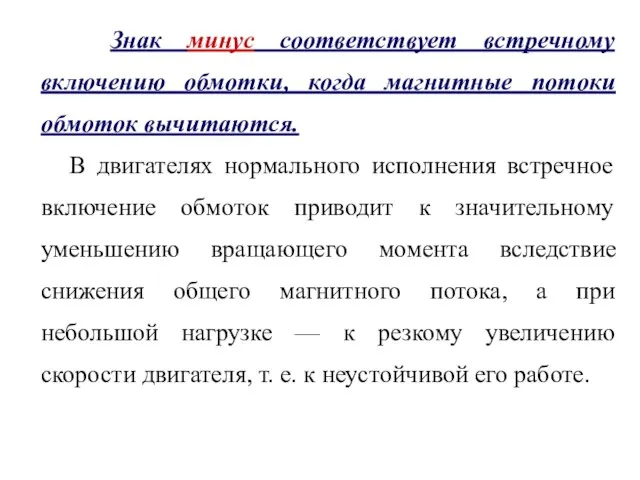 Знак минус соответствует встречному включению обмотки, когда магнитные потоки обмоток вычитаются.

В двигателях нормального исполнения встречное включение обмоток приводит к значительному уменьшению вращающего момента вследствие снижения общего магнитного потока, а при небольшой нагрузке — к резкому увеличению скорости двигателя, т. е. к неустойчивой его работе.